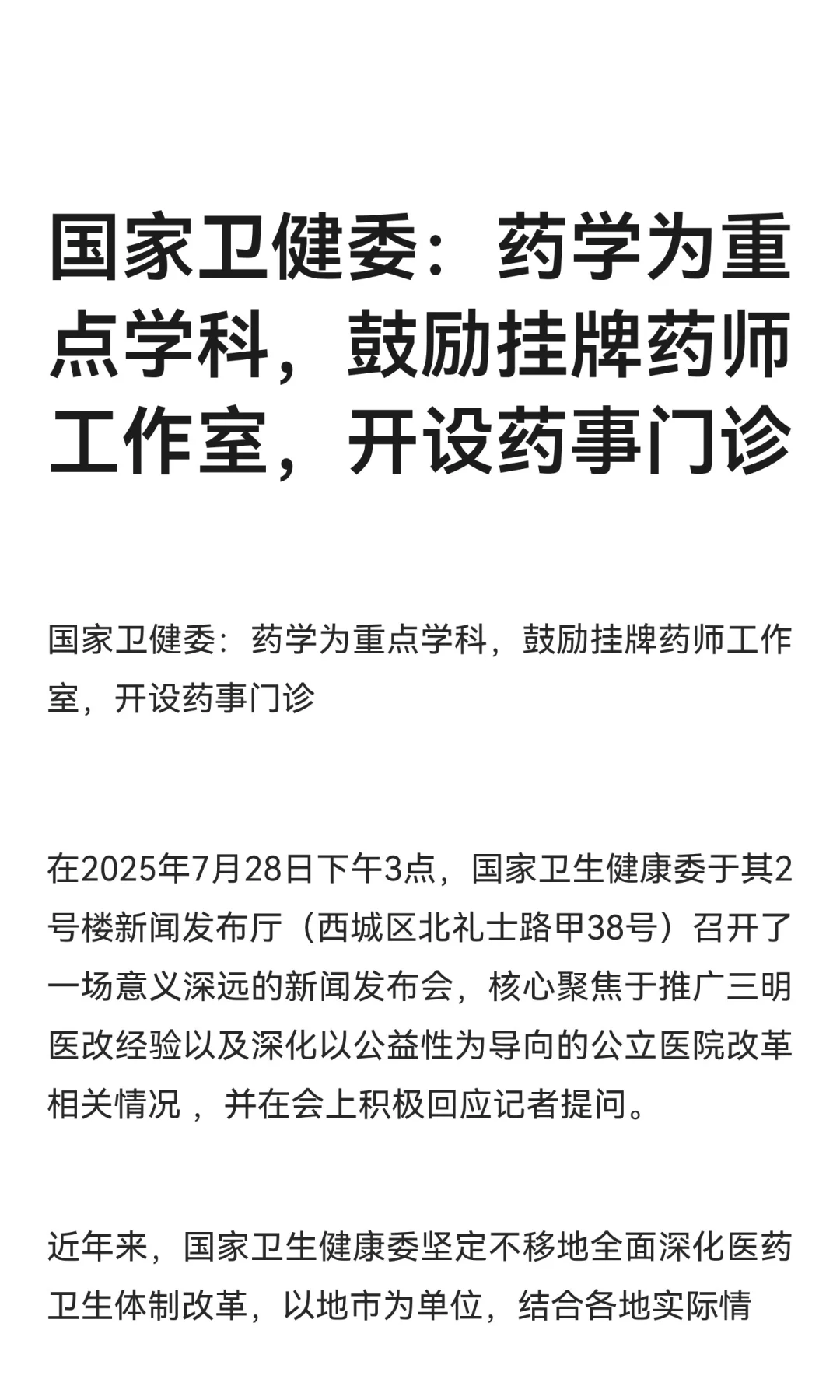 国家卫健委：药学为重点学科，鼓励挂牌药师工作室，开设药事门诊

国家卫健委：药学为重点学科，鼓励挂牌药师工作室，开设药事门诊

在2025年7月28日下午3点，国家卫生健康委于其2号楼新闻发布厅（西城区北礼士路甲38号）召开了一场意义深远的新闻发布会，核心聚焦于推广三明医改经验以及深化以公益性为导向的公立医院改革相关情况，并在会上积极回应记者提问。

近年来，国家卫生健康委坚定不移地全面深化医药卫生体制改革，以地市为单位，结合各地实际情